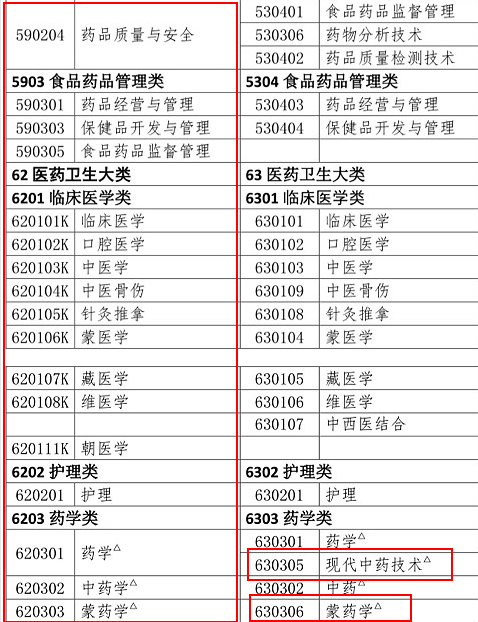 | | | | |
|---|---|---|---|
| 590204 | 药品质量与安全 | 530401 | 食品药品监督管理 |
| | | 530306 | 药物分析技术 |
| | | 530402 | 药品质量检测技术 |
| **5903 食品药品管理类** | | **5304 食品药品管理类** | |
| 590301 | 药品经营与管理 | 530403 | 药品经营与管理 |
| 590303 | 保健品开发与管理 | 530404 | 保健品开发与管理 |
| 590305 | 食品药品监督管理 | | |
| **62 医药卫生大类** | | **63 医药卫生大类** | |
| **6201 临床医学类** | | **6301 临床医学类** | |
| 620101K | 临床医学 | 630101 | 临床医学 |
| 620102K | 口腔医学 | 630102 | 口腔医学 |
| 620103K | 中医学 | 630103 | 中医学 |
| 620104K | 中医骨伤 | 630109 | 中医骨伤 |
| 620105K | 针灸推拿 | 630108 | 针灸推拿 |
| 620106K | 蒙医学 | 630104 | 蒙医学 |
| | | | |
| 620107K | 藏医学 | 630105 | 藏医学 |
| 620108K | 维医学 | 630106 | 维医学 |
| | | 630107 | 中西医结合 |
| 620111K | 朝医学 | | |
| **6202 护理类** | | **6302 护理类** | |
| 620201 | 护理 | 630201 | 护理 |
| **6203 药学类** | | **6303 药学类** | |
| 620301 | 药学$^{\triangle}$ | 630301 | 药学$^{\triangle}$ |
| | | 630305 | 现代中药技术$^{\triangle}$ |
| 620302 | 中药学$^{\triangle}$ | 630302 | 中药$^{\triangle}$ |
| 620303 | 蒙药学$^{\triangle}$ | 630306 | 蒙药学$^{\triangle}$ |